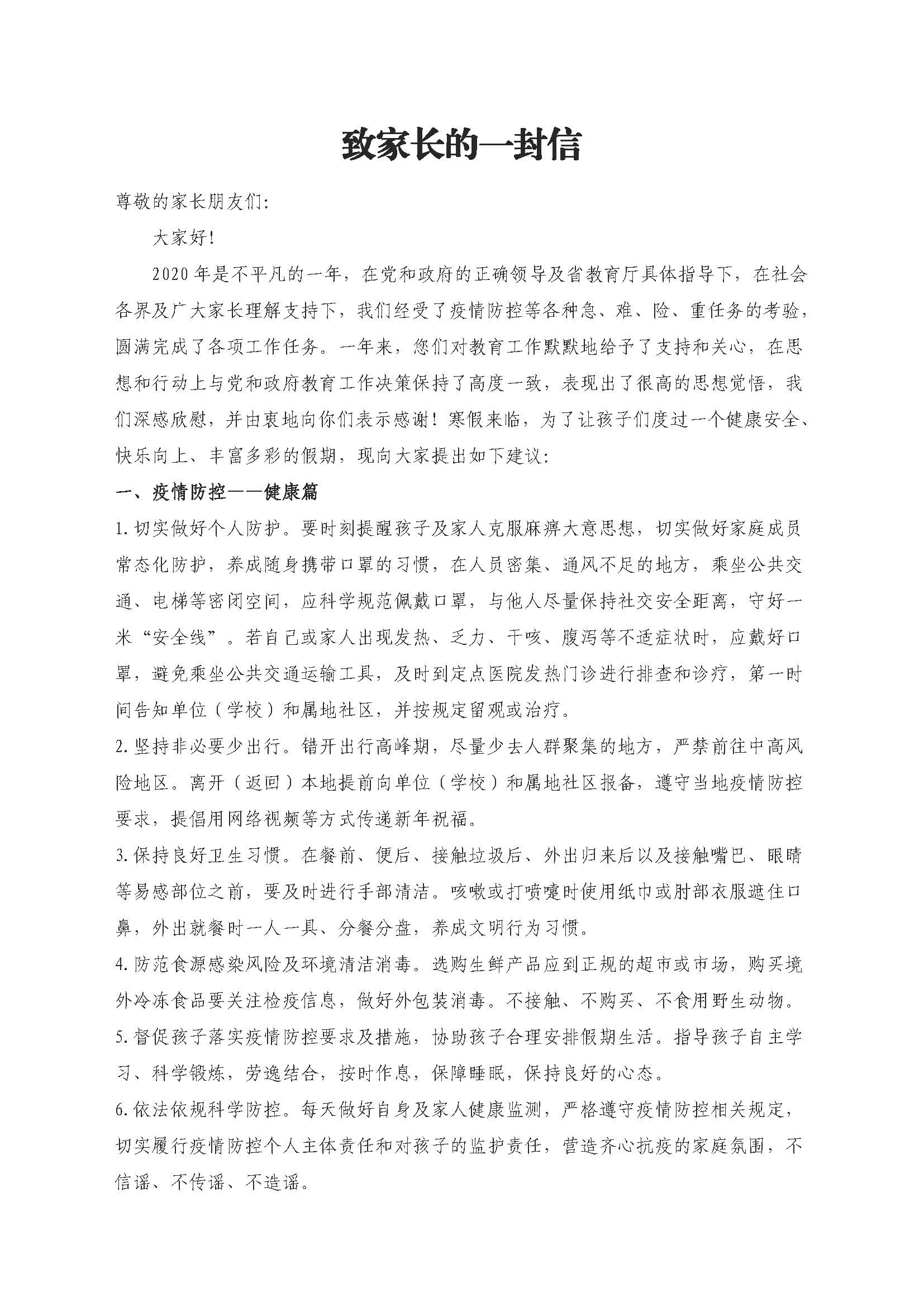 致家长的一封信

尊敬的家长朋友们:

大家好!

2020年是不平凡的一年，在党和政府的正确领导及省教育厅具体指导下，在社会各界及广大家长理解支持下，我们经受了疫情防控等各种急、难、险、重任务的考验，圆满完成了各项工作任务。一年来，您们对教育工作默默地给予了支持和关心，在思想和行动上与党和政府教育工作决策保持了高度一致，表现出了很高的思想觉悟，我们深感欣慰，并由衷地向你们表示感谢！寒假来临，为了让孩子们度过一个健康安全、快乐向上、丰富多彩的假期，现向大家提出如下建议:

一、疫情防控——健康篇

1.切实做好个人防护。要时刻提醒孩子及家人克服麻痹大意思想，切实做好家庭成员常态化防护，养成随身携带口罩的习惯，在人员密集、通风不足的地方，乘坐公共交通、电梯等密闭空间，应科学规范佩戴口罩，与他人尽量保持社交安全距离，守好一米“安全线”。若自己或家人出现发热、乏力、干咳、腹泻等不适症状时，应戴好口罩，避免乘坐公共交通运输工具，及时到定点医院发热门诊进行排查和诊疗，第一时间告知单位（学校）和属地社区，并按规定留观或治疗。

2.坚持非必要少出行。错开出行高峰期，尽量少去人群聚集的地方，严禁前往中高风险地区。离开（返回）本地提前向单位（学校）和属地社区报备，遵守当地疫情防控要求，提倡用网络视频等方式传递新年祝福。

3.保持良好卫生习惯。在餐前、便后、接触垃圾后、外出归来后以及接触嘴巴、眼睛等易感部位之前，要及时进行手部清洁。咳嗽或打喷嚏时使用纸巾或肘部衣服遮住口鼻，外出就餐时一人一具、分餐分盘，养成文明行为习惯。

4.防范食源感染风险及环境清洁消毒。选购生鲜产品应到正规的超市或市场，购买境外冷冻食品要关注检疫信息，做好外包装消毒。不接触、不购买、不食用野生动物。

5.督促孩子落实疫情防控要求及措施，协助孩子合理安排假期生活。指导孩子自主学习、科学锻炼，劳逸结合，按时作息，保障睡眠，保持良好的心态。

6.依法依规科学防控。每天做好自身及家人健康监测，严格遵守疫情防控相关规定，切实履行疫情防控个人主体责任和对孩子的监护责任，营造齐心抗疫的家庭氛围，不信谣、不传谣、不造谣。